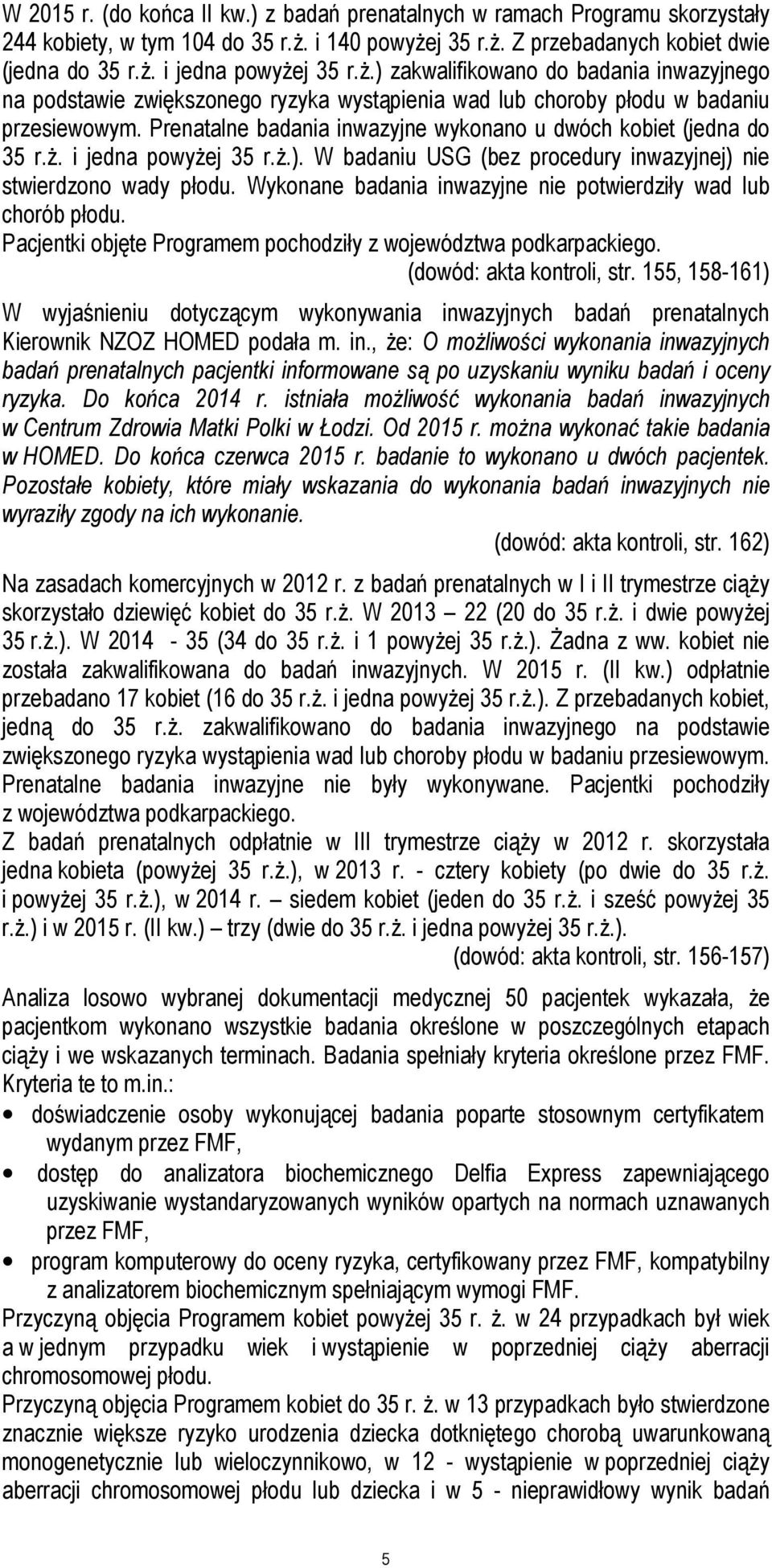 W 2015 r. (do końca II kw.) z badań prenatalnych w ramach Programu skorzystały 244 kobiety, w tym 104 do 35 r.ż. i 140 powyżej 35 r.ż. Z przebadanych kobiet dwie (jedna do 35 r.ż. i jedna powyżej 35 r.ż.) zakwalifikowano do badania inwazyjnego na podstawie zwiększonego ryzyka wystąpienia wad lub choroby płodu w badaniu przesiewowym. Prenatalne badania inwazyjne wykonano u dwóch kobiet (jedna do 35 r.ż. i jedna powyżej 35 r.ż.). W badaniu USG (bez procedury inwazyjnej) nie stwierdzono wady płodu. Wykonane badania inwazyjne nie potwierdziły wad lub chorób płodu.
Pacjentki objęte Programem pochodziły z województwa podkarpackiego.
(dowód: akta kontroli, str. 155, 158-161)

W wyjaśnieniu dotyczącym wykonywania inwazyjnych badań prenatalnych Kierownik NZOZ HOMED podała m. in., że: O możliwości wykonania inwazyjnych badań prenatalnych pacjentki informowane są po uzyskaniu wyniku badań i oceny ryzyka. Do końca 2014 r. istniała możliwość wykonania badań inwazyjnych w Centrum Zdrowia Matki Polki w Łodzi. Od 2015 r. można wykonać takie badania w HOMED. Do końca czerwca 2015 r. badanie to wykonano u dwóch pacjentek. Pozostałe kobiety, które miały wskazania do wykonania badań inwazyjnych nie wyraziły zgody na ich wykonanie.
(dowód: akta kontroli, str. 162)

Na zasadach komercyjnych w 2012 r. z badań prenatalnych w I i II trymestrze ciąży skorzystało dziewięć kobiet do 35 r.ż. W 2013 – 22 (20 do 35 r.ż. i dwie powyżej 35 r.ż.). W 2014 - 35 (34 do 35 r.ż. i 1 powyżej 35 r.ż.). Żadna z ww. kobiet nie została zakwalifikowana do badań inwazyjnych. W 2015 r. (II kw.) odpłatnie przebadano 17 kobiet (16 do 35 r.ż. i jedna powyżej 35 r.ż.). Z przebadanych kobiet, jedną do 35 r.ż. zakwalifikowano do badania inwazyjnego na podstawie zwiększonego ryzyka wystąpienia wad lub choroby płodu w badaniu przesiewowym. Prenatalne badania inwazyjne nie były wykonywane. Pacjentki pochodziły z województwa podkarpackiego.
Z badań prenatalnych odpłatnie w III trymestrze ciąży w 2012 r. skorzystała jedna kobieta (powyżej 35 r.ż.), w 2013 r. - cztery kobiety (po dwie do 35 r.ż. i powyżej 35 r.ż.), w 2014 r. – siedem kobiet (jeden do 35 r.ż. i sześć powyżej 35 r.ż.) i w 2015 r. (II kw.) – trzy (dwie do 35 r.ż. i jedna powyżej 35 r.ż.).
(dowód: akta kontroli, str. 156-157)

Analiza losowo wybranej dokumentacji medycznej 50 pacjentek wykazała, że pacjentkom wykonano wszystkie badania określone w poszczególnych etapach ciąży i we wskazanych terminach. Badania spełniały kryteria określone przez FMF. Kryteria te to m.in.:
• doświadczenie osoby wykonującej badania poparte stosownym certyfikatem wydanym przez FMF,
• dostęp do analizatora biochemicznego Delfia Express zapewniającego uzyskiwanie wystandaryzowanych wyników opartych na normach uznawanych przez FMF,
• program komputerowy do oceny ryzyka, certyfikowany przez FMF, kompatybilny z analizatorem biochemicznym spełniającym wymogi FMF.
Przyczyną objęcia Programem kobiet powyżej 35 r. ż. w 24 przypadkach był wiek a w jednym przypadku wiek i wystąpienie w poprzedniej ciąży aberracji chromosomowej płodu.
Przyczyną objęcia Programem kobiet do 35 r. ż. w 13 przypadkach było stwierdzone znacznie większe ryzyko urodzenia dziecka dotkniętego chorobą uwarunkowaną monogenetycznie lub wieloczynnikowo, w 12 - wystąpienie w poprzedniej ciąży aberracji chromosomowej płodu lub dziecka i w 5 - nieprawidłowy wynik badań

5